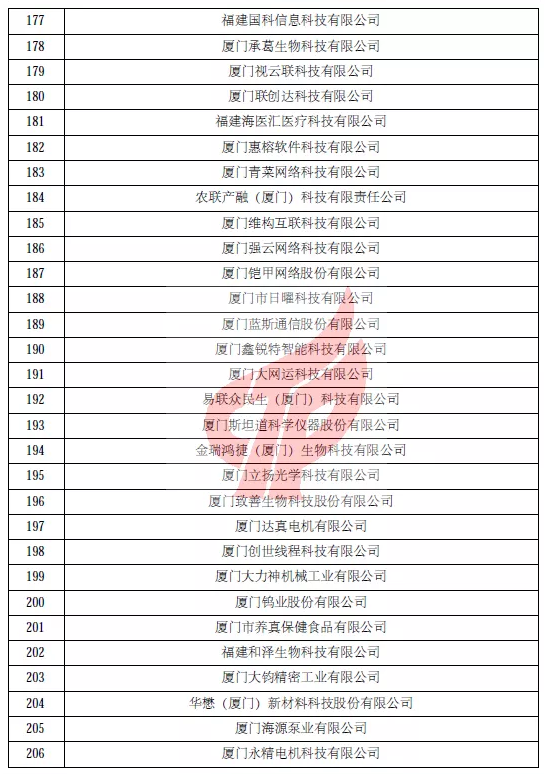 | 177 | 福建国科信息科技有限公司 |
|---|---|
| 178 | 厦门承葛生物科技有限公司 |
| 179 | 厦门视云联科技有限公司 |
| 180 | 厦门联创达科技有限公司 |
| 181 | 福建海医汇医疗科技有限公司 |
| 182 | 厦门惠榕软件科技有限公司 |
| 183 | 厦门青菜网络科技有限公司 |
| 184 | 农联产融（厦门）科技有限责任公司 |
| 185 | 厦门维构互联科技有限公司 |
| 186 | 厦门强云网络科技有限公司 |
| 187 | 厦门铠甲网络股份有限公司 |
| 188 | 厦门市日曜科技有限公司 |
| 189 | 厦门蓝斯通信股份有限公司 |
| 190 | 厦门鑫锐特智能科技有限公司 |
| 191 | 厦门大网运科技有限公司 |
| 192 | 易联众民生（厦门）科技有限公司 |
| 193 | 厦门斯坦道科学仪器股份有限公司 |
| 194 | 金瑞鸿捷（厦门）生物科技有限公司 |
| 195 | 厦门立扬光学科技有限公司 |
| 196 | 厦门致善生物科技股份有限公司 |
| 197 | 厦门达真电机有限公司 |
| 198 | 厦门创世线程科技有限公司 |
| 199 | 厦门大力神机械工业有限公司 |
| 200 | 厦门钨业股份有限公司 |
| 201 | 厦门市养真保健食品有限公司 |
| 202 | 福建和泽生物科技有限公司 |
| 203 | 厦门大钧精密工业有限公司 |
| 204 | 华懋（厦门）新材料科技股份有限公司 |
| 205 | 厦门海源泵业有限公司 |
| 206 | 厦门永精电机科技有限公司 |